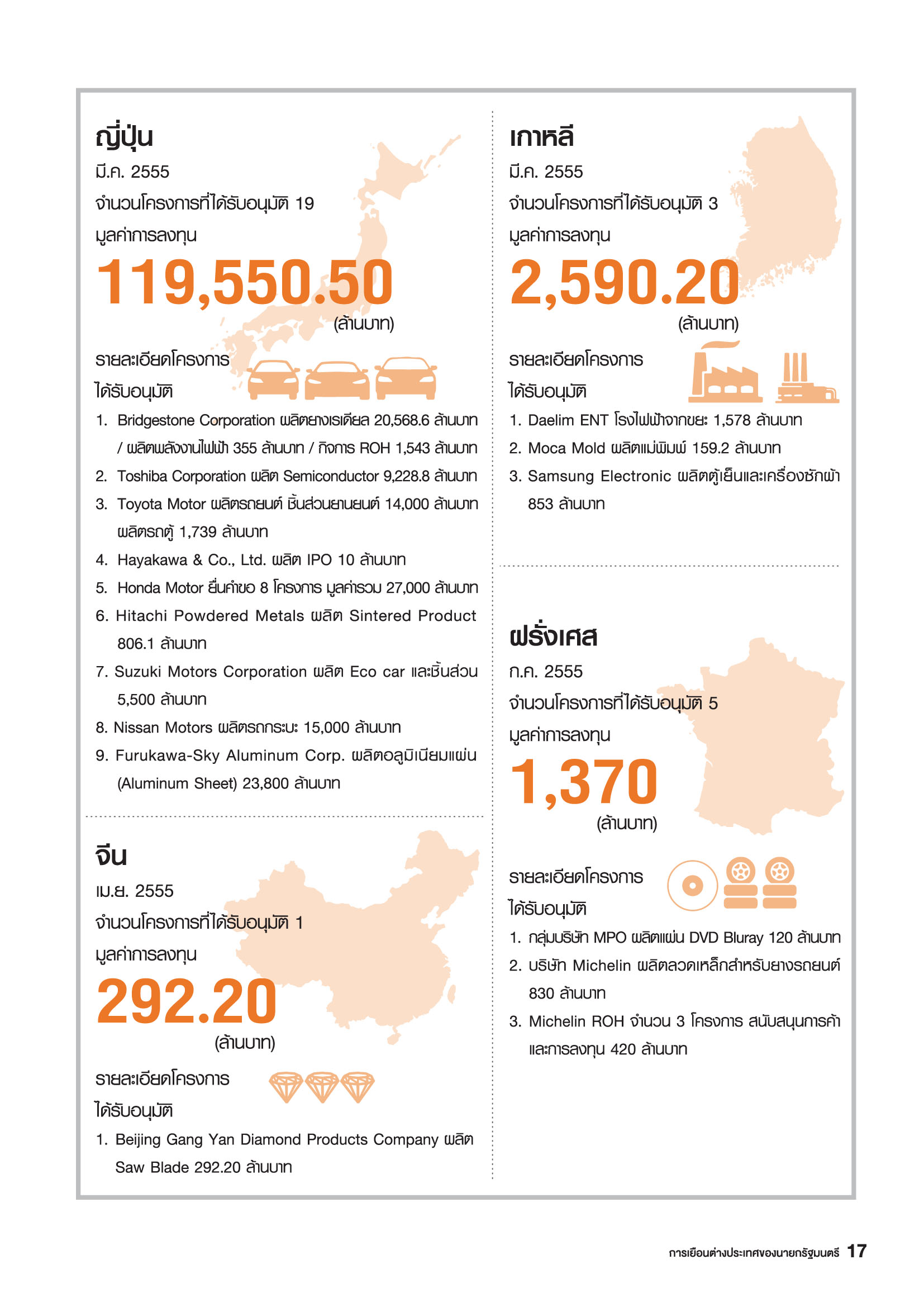 ญี่ปุ่น

มี.ค. 2555

จำนวนโครงการที่ได้รับอนุมัติ 19

มูลค่าการลงทุน

119,550.50

(ล้านบาท)

รายละเอียดโครงการ

ได้รับอนุมัติ

1. Bridgestone Corporation ผลิตยางเรเดียล 20,568.6 ล้านบาท / ผลิตพลังงานไฟฟ้า 355 ล้านบาท / กิจการ ROH 1,543 ล้านบาท
2. Toshiba Corporation ผลิต Semiconductor 9,228.8 ล้านบาท
3. Toyota Motor ผลิตรถยนต์ ชิ้นส่วนยานยนต์ 14,000 ล้านบาท ผลิตรถตู้ 1,739 ล้านบาท
4. Hayakawa & Co., Ltd. ผลิต IPO 10 ล้านบาท
5. Honda Motor ยื่นคำขอ 8 โครงการ มูลค่ารวม 27,000 ล้านบาท
6. Hitachi Powdered Metals ผลิต Sintered Product 806.1 ล้านบาท
7. Suzuki Motors Corporation ผลิต Eco car และชิ้นส่วน 5,500 ล้านบาท
8. Nissan Motors ผลิตรถกระบะ 15,000 ล้านบาท
9. Furukawa-Sky Aluminum Corp. ผลิตอลูมิเนียมแผ่น (Aluminum Sheet) 23,800 ล้านบาท

จีน

เม.ย. 2555

จำนวนโครงการที่ได้รับอนุมัติ 1

มูลค่าการลงทุน

292.20

(ล้านบาท)

รายละเอียดโครงการ

ได้รับอนุมัติ

1. Beijing Gang Yan Diamond Products Company ผลิต Saw Blade 292.20 ล้านบาท

เกาหลี

มี.ค. 2555

จำนวนโครงการที่ได้รับอนุมัติ 3

มูลค่าการลงทุน

2,590.20

(ล้านบาท)

รายละเอียดโครงการ

ได้รับอนุมัติ

1. Daelim ENT โรงไฟฟ้าจากขยะ 1,578 ล้านบาท
2. Moca Mold ผลิตแม่พิมพ์ 159.2 ล้านบาท
3. Samsung Electronic ผลิตตู้เย็นและเครื่องซักผ้า 853 ล้านบาท

ฝรั่งเศส

ก.ค. 2555

จำนวนโครงการที่ได้รับอนุมัติ 5

มูลค่าการลงทุน

1,370

(ล้านบาท)

รายละเอียดโครงการ

ได้รับอนุมัติ

1. กลุ่มบริษัท MPO ผลิตแผ่น DVD Bluray 120 ล้านบาท
2. บริษัท Michelin ผลิตลวดเหล็กสำหรับยางรถยนต์ 830 ล้านบาท
3. Michelin ROH จำนวน 3 โครงการ สนับสนุนการค้าและการลงทุน 420 ล้านบาท

การเยือนต่างประเทศของนายกรัฐมนตรี 17